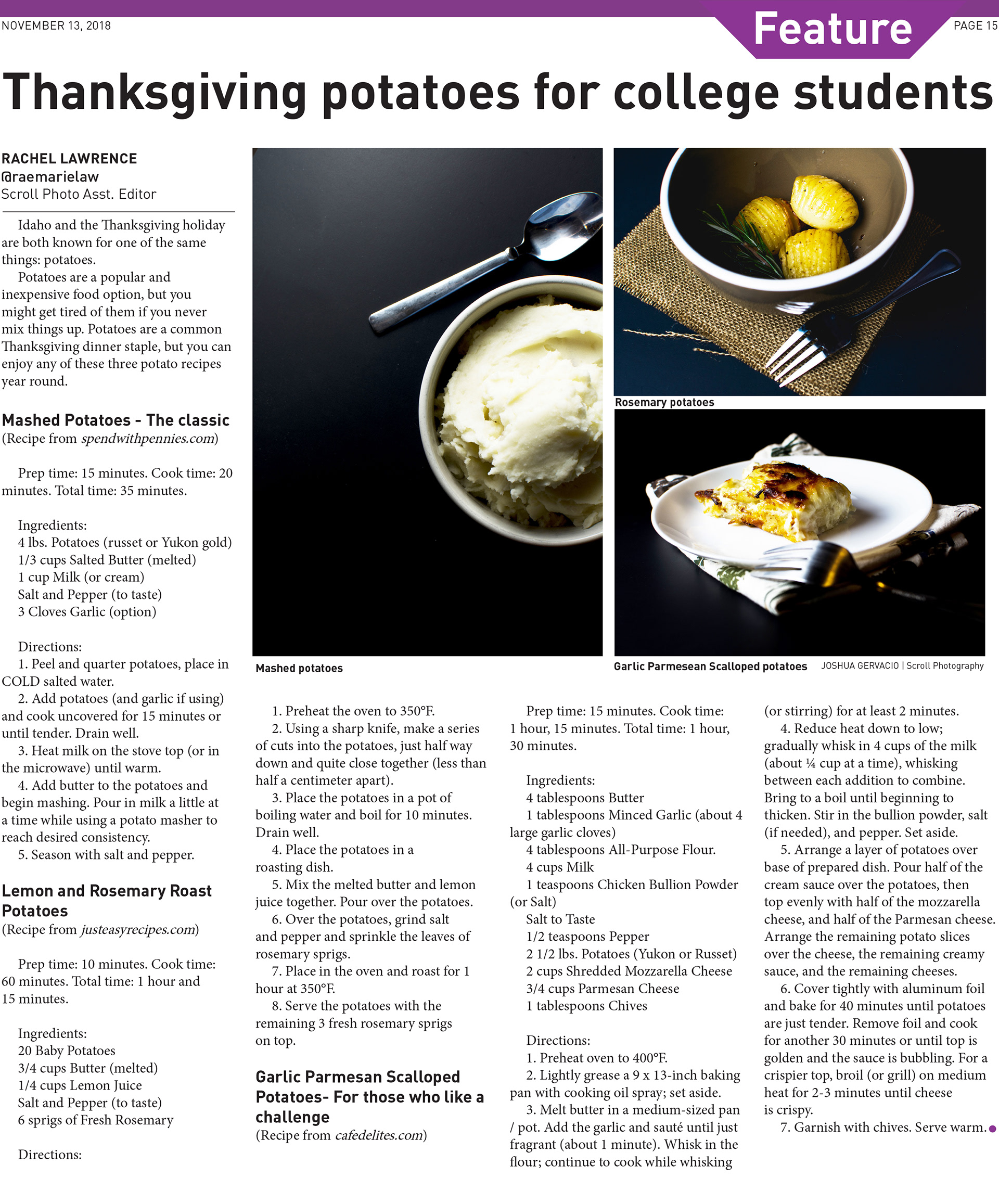 NOVEMBER 13, 2018

Feature

PAGE 15

Thanksgiving potatoes for college students

RACHEL LAWRENCE
@raemarielaw
Scroll Photo Asst. Editor

Idaho and the Thanksgiving holiday are both known for one of the same things: potatoes.

Potatoes are a popular and inexpensive food option, but you might get tired of them if you never mix things up. Potatoes are a common Thanksgiving dinner staple, but you can enjoy any of these three potato recipes year round.

Mashed Potatoes - The classic
(Recipe from spendwithpennies.com)

Prep time: 15 minutes. Cook time: 20 minutes. Total time: 35 minutes.

Ingredients:
4 lbs. Potatoes (russet or Yukon gold)
1/3 cups Salted Butter (melted)
1 cup Milk (or cream)
Salt and Pepper (to taste)
3 Cloves Garlic (option)

Directions:
1. Peel and quarter potatoes, place in COLD salted water.
2. Add potatoes (and garlic if using) and cook uncovered for 15 minutes or until tender. Drain well.
3. Heat milk on the stove top (or in the microwave) until warm.
4. Add butter to the potatoes and begin mashing. Pour in milk a little at a time while using a potato masher to reach desired consistency.
5. Season with salt and pepper.

Lemon and Rosemary Roast Potatoes
(Recipe from justeasyrecipes.com)

Prep time: 10 minutes. Cook time: 60 minutes. Total time: 1 hour and 15 minutes.

Ingredients:
20 Baby Potatoes
3/4 cups Butter (melted)
1/4 cups Lemon Juice
Salt and Pepper (to taste)
6 sprigs of Fresh Rosemary

Directions:

Mashed potatoes

Rosemary potatoes

Garlic Parmesean Scalloped potatoes JOSHUA GERVACIO | Scroll Photography

1. Preheat the oven to 350°F.
2. Using a sharp knife, make a series of cuts into the potatoes, just half way down and quite close together (less than half a centimeter apart).
3. Place the potatoes in a pot of boiling water and boil for 10 minutes. Drain well.
4. Place the potatoes in a roasting dish.
5. Mix the melted butter and lemon juice together. Pour over the potatoes.
6. Over the potatoes, grind salt and pepper and sprinkle the leaves of rosemary sprigs.
7. Place in the oven and roast for 1 hour at 350°F.
8. Serve the potatoes with the remaining 3 fresh rosemary sprigs on top.

Garlic Parmesan Scalloped Potatoes- For those who like a challenge
(Recipe from cafedelites.com)

Prep time: 15 minutes. Cook time: 1 hour, 15 minutes. Total time: 1 hour, 30 minutes.

Ingredients:
4 tablespoons Butter
1 tablespoons Minced Garlic (about 4 large garlic cloves)
4 tablespoons All-Purpose Flour.
4 cups Milk
1 teaspoons Chicken Bullion Powder (or Salt)
Salt to Taste
1/2 teaspoons Pepper
2 1/2 lbs. Potatoes (Yukon or Russet)
2 cups Shredded Mozzarella Cheese
3/4 cups Parmesan Cheese
1 tablespoons Chives

Directions:
1. Preheat oven to 400°F.
2. Lightly grease a 9 x 13-inch baking pan with cooking oil spray; set aside.
3. Melt butter in a medium-sized pan / pot. Add the garlic and sauté until just fragrant (about 1 minute). Whisk in the flour; continue to cook while whisking (or stirring) for at least 2 minutes.
4. Reduce heat down to low; gradually whisk in 4 cups of the milk (about ¼ cup at a time), whisking between each addition to combine. Bring to a boil until beginning to thicken. Stir in the bullion powder, salt (if needed), and pepper. Set aside.
5. Arrange a layer of potatoes over base of prepared dish. Pour half of the cream sauce over the potatoes, then top evenly with half of the mozzarella cheese, and half of the Parmesan cheese. Arrange the remaining potato slices over the cheese, the remaining creamy sauce, and the remaining cheeses.
6. Cover tightly with aluminum foil and bake for 40 minutes until potatoes are just tender. Remove foil and cook for another 30 minutes or until top is golden and the sauce is bubbling. For a crispier top, broil (or grill) on medium heat for 2-3 minutes until cheese is crispy.
7. Garnish with chives. Serve warm.